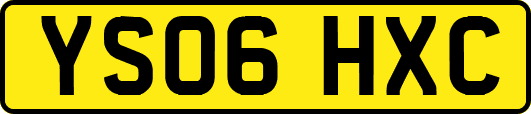 YS06 HXC